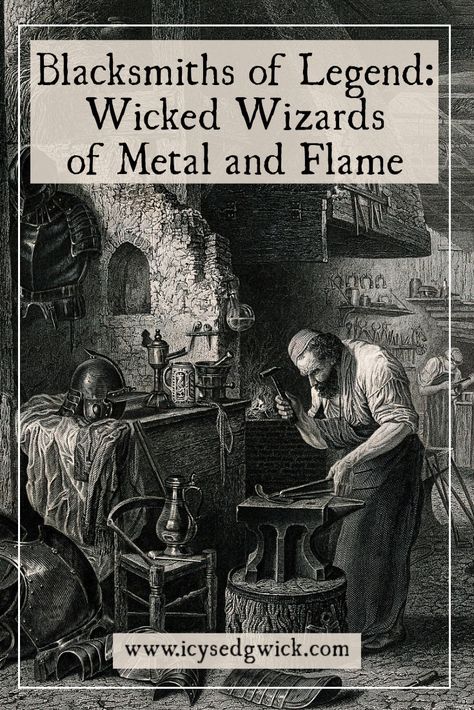 Blacksmiths of Legend: Wicked Wizards of Metal and Flame

www.icysedgwick.com